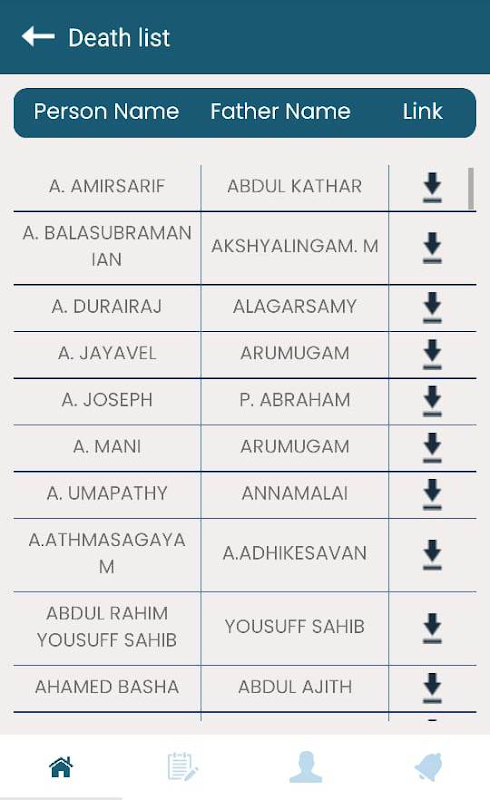 Death list

| Person Name | Father Name | Link |
|---|---|---|
| A. AMIRSARIF | ABDUL KATHAR | |
| A. BALASUBRAMANIAN | AKSHYALINGAM. M | |
| A. DURAIRAJ | ALAGARSAMY | |
| A. JAYAVEL | ARUMUGAM | |
| A. JOSEPH | P. ABRAHAM | |
| A. MANI | ARUMUGAM | |
| A. UMAPATHY | ANNAMALAI | |
| A.ATHMASAGAYAM | A.ADHIKESAVAN | |
| ABDUL RAHIM YOUSUFF SAHIB | YOUSUFF SAHIB | |
| AHAMED BASHA | ABDUL AJITH | |